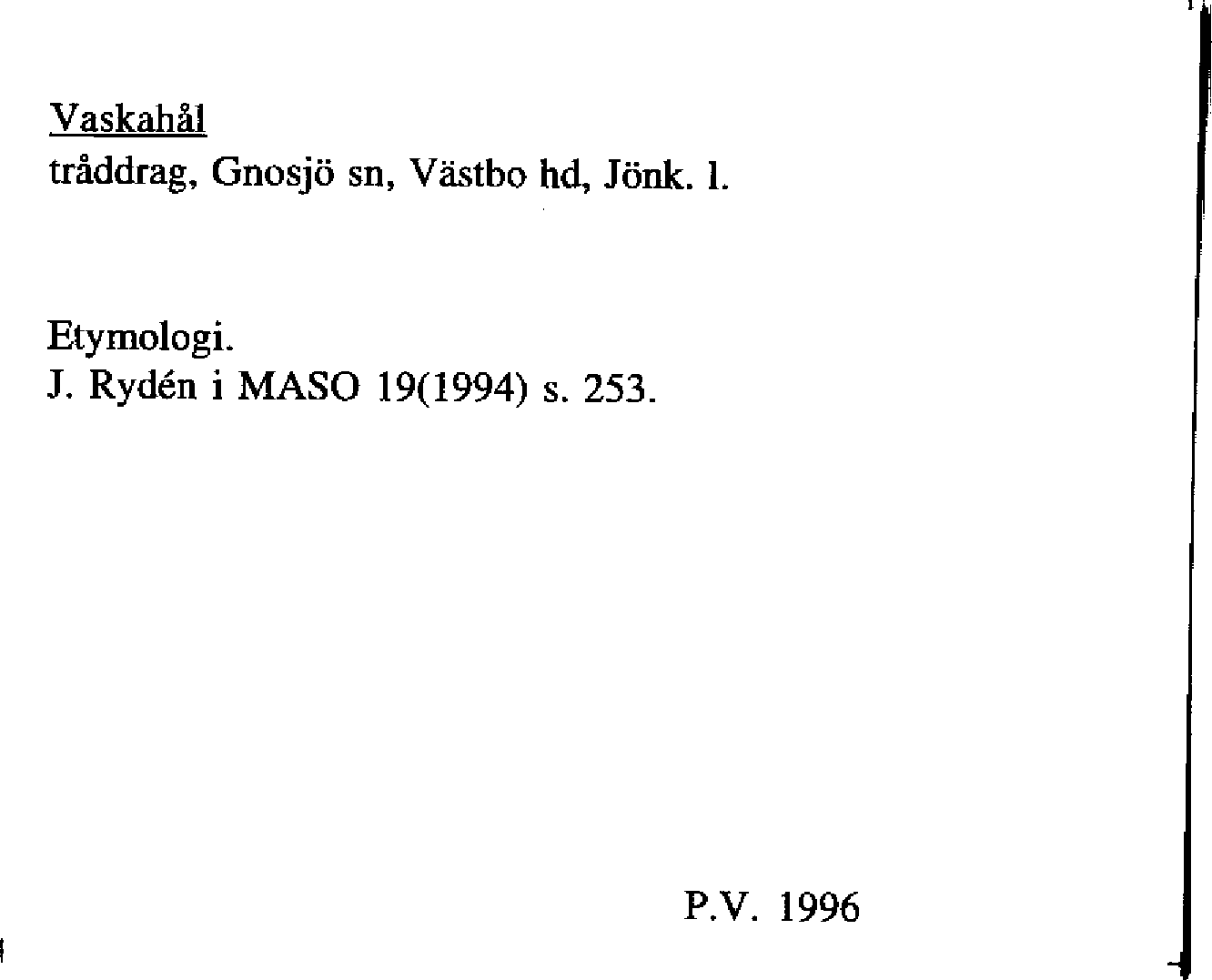 Vaskahål
tråddrag, Gnosjö sn, Västbo hd, Jönk. l.

Etymologi.
J. Rydén i MASO 19(1994) s. 253.

P.V. 1996